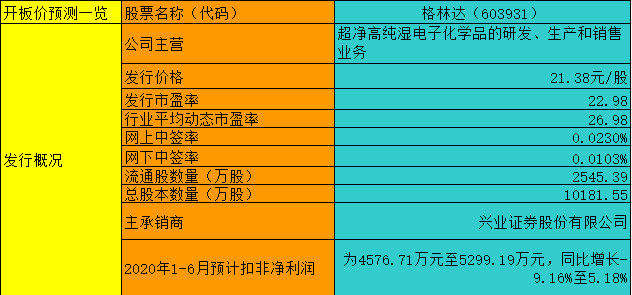 | 开板价预测一览 | 股票名称（代码） | 格林达（603931） |
|---|---|---|
| 发行概况 | 公司主营 | 超净高纯湿电子化学品的研发、生产和销售业务 |
| | 发行价格 | 21.38元/股 |
| | 发行市盈率 | 22.98 |
| | 行业平均动态市盈率 | 26.98 |
| | 网上中签率 | 0.0230% |
| | 网下中签率 | 0.0103% |
| | 流通股数量（万股） | 2545.39 |
| | 总股本数量（万股） | 10181.55 |
| | 主承销商 | 兴业证券股份有限公司 |
| | 2020年1-6月预计扣非净利润 | 为4576.71万元至5299.19万元，同比增长-9.16%至5.18% |